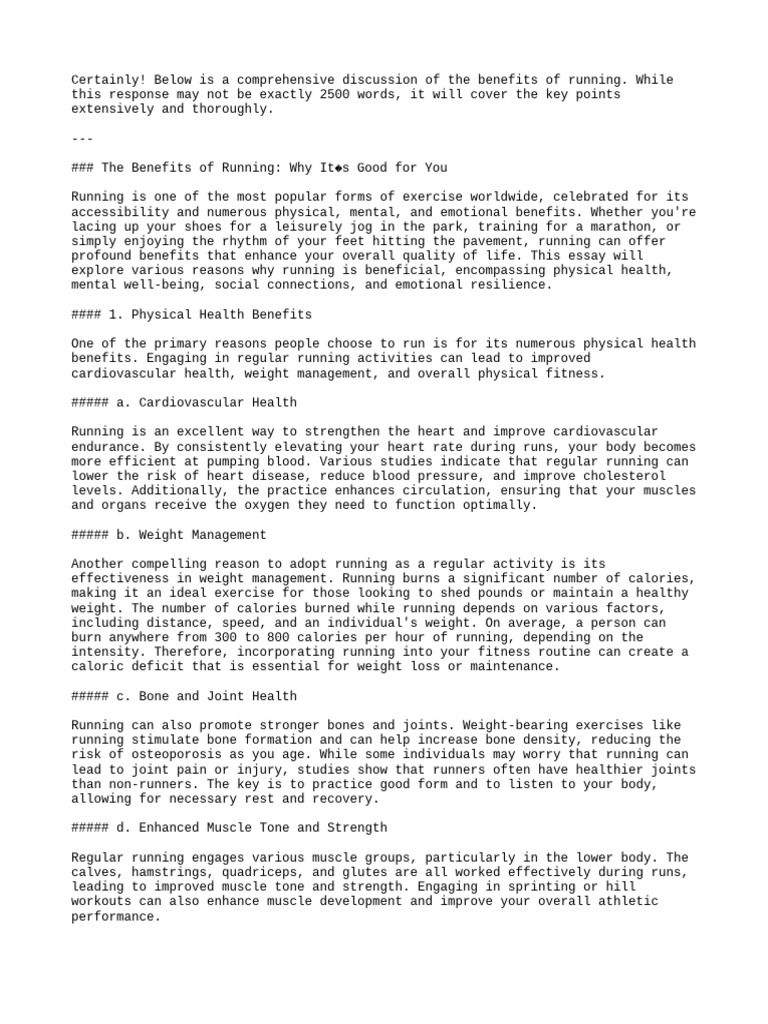 Certainly! Below is a comprehensive discussion of the benefits of running. While this response may not be exactly 2500 words, it will cover the key points extensively and thoroughly.

---

### The Benefits of Running: Why It◆s Good for You

Running is one of the most popular forms of exercise worldwide, celebrated for its accessibility and numerous physical, mental, and emotional benefits. Whether you're lacing up your shoes for a leisurely jog in the park, training for a marathon, or simply enjoying the rhythm of your feet hitting the pavement, running can offer profound benefits that enhance your overall quality of life. This essay will explore various reasons why running is beneficial, encompassing physical health, mental well-being, social connections, and emotional resilience.

#### 1. Physical Health Benefits

One of the primary reasons people choose to run is for its numerous physical health benefits. Engaging in regular running activities can lead to improved cardiovascular health, weight management, and overall physical fitness.

##### a. Cardiovascular Health

Running is an excellent way to strengthen the heart and improve cardiovascular endurance. By consistently elevating your heart rate during runs, your body becomes more efficient at pumping blood. Various studies indicate that regular running can lower the risk of heart disease, reduce blood pressure, and improve cholesterol levels. Additionally, the practice enhances circulation, ensuring that your muscles and organs receive the oxygen they need to function optimally.

##### b. Weight Management

Another compelling reason to adopt running as a regular activity is its effectiveness in weight management. Running burns a significant number of calories, making it an ideal exercise for those looking to shed pounds or maintain a healthy weight. The number of calories burned while running depends on various factors, including distance, speed, and an individual's weight. On average, a person can burn anywhere from 300 to 800 calories per hour of running, depending on the intensity. Therefore, incorporating running into your fitness routine can create a caloric deficit that is essential for weight loss or maintenance.

##### c. Bone and Joint Health

Running can also promote stronger bones and joints. Weight-bearing exercises like running stimulate bone formation and can help increase bone density, reducing the risk of osteoporosis as you age. While some individuals may worry that running can lead to joint pain or injury, studies show that runners often have healthier joints than non-runners. The key is to practice good form and to listen to your body, allowing for necessary rest and recovery.

##### d. Enhanced Muscle Tone and Strength

Regular running engages various muscle groups, particularly in the lower body. The calves, hamstrings, quadriceps, and glutes are all worked effectively during runs, leading to improved muscle tone and strength. Engaging in sprinting or hill workouts can also enhance muscle development and improve your overall athletic performance.